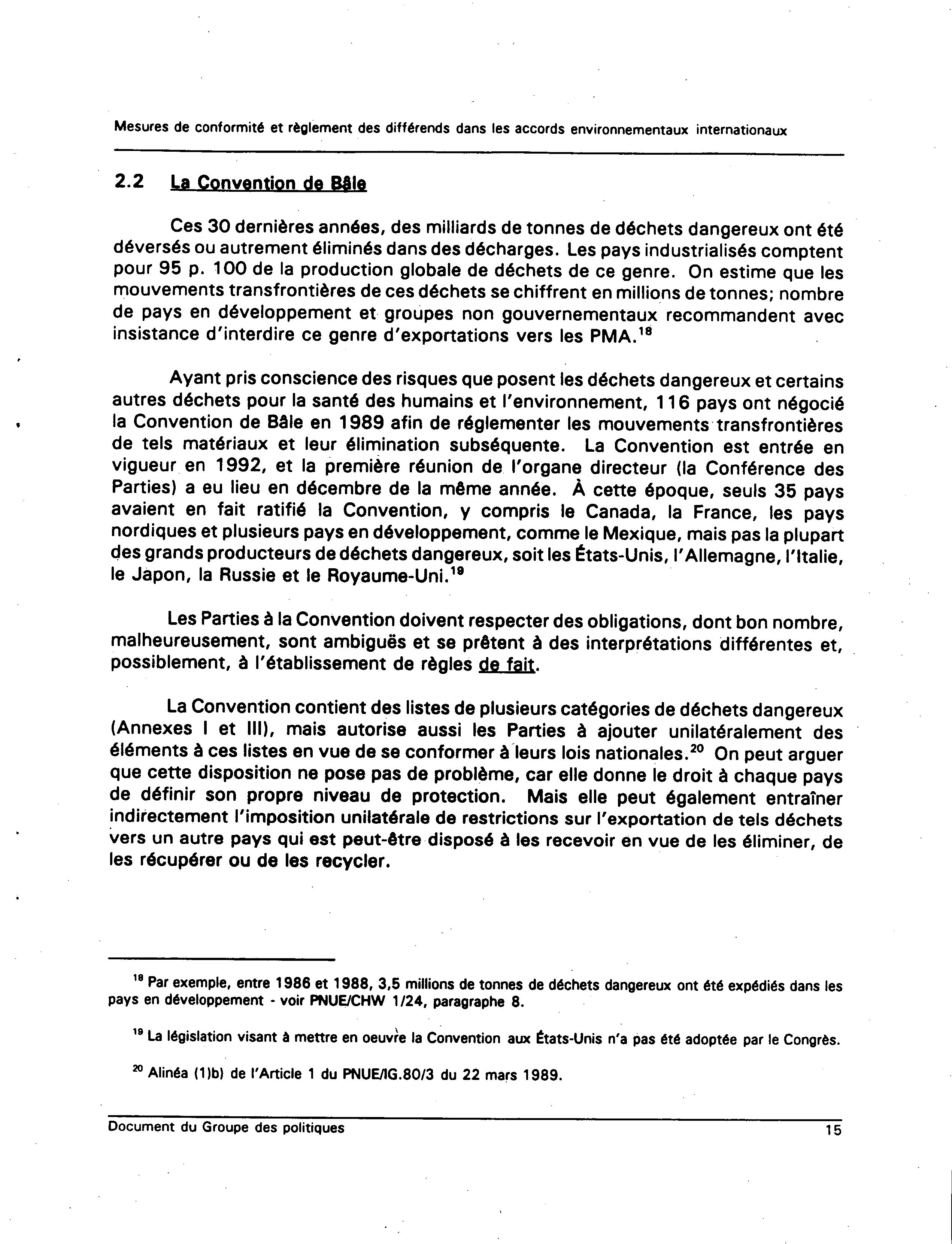 Mesures de conformité et règlement des différends dans les accords environnementaux internationaux

2.2 La Convention de Bâle

Ces 30 dernières années, des milliards de tonnes de déchets dangereux ont été déversés ou autrement éliminés dans des décharges. Les pays industrialisés comptent pour 95 p. 100 de la production globale de déchets de ce genre. On estime que les mouvements transfrontières de ces déchets se chiffrent en millions de tonnes; nombre de pays en développement et groupes non gouvernementaux recommandent avec insistance d'interdire ce genre d'exportations vers les PMA.$^{18}$

Ayant pris conscience des risques que posent les déchets dangereux et certains autres déchets pour la santé des humains et l'environnement, 116 pays ont négocié la Convention de Bâle en 1989 afin de réglementer les mouvements transfrontières de tels matériaux et leur élimination subséquente. La Convention est entrée en vigueur en 1992, et la première réunion de l'organe directeur (la Conférence des Parties) a eu lieu en décembre de la même année. À cette époque, seuls 35 pays avaient en fait ratifié la Convention, y compris le Canada, la France, les pays nordiques et plusieurs pays en développement, comme le Mexique, mais pas la plupart des grands producteurs de déchets dangereux, soit les États-Unis, l'Allemagne, l'Italie, le Japon, la Russie et le Royaume-Uni.$^{19}$

Les Parties à la Convention doivent respecter des obligations, dont bon nombre, malheureusement, sont ambiguës et se prêtent à des interprétations différentes et, possiblement, à l'établissement de règles de fait.

La Convention contient des listes de plusieurs catégories de déchets dangereux (Annexes I et III), mais autorise aussi les Parties à ajouter unilatéralement des éléments à ces listes en vue de se conformer à leurs lois nationales.$^{20}$ On peut arguer que cette disposition ne pose pas de problème, car elle donne le droit à chaque pays de définir son propre niveau de protection. Mais elle peut également entraîner indirectement l'imposition unilatérale de restrictions sur l'exportation de tels déchets vers un autre pays qui est peut-être disposé à les recevoir en vue de les éliminer, de les récupérer ou de les recycler.

$^{18}$ Par exemple, entre 1986 et 1988, 3,5 millions de tonnes de déchets dangereux ont été expédiés dans les pays en développement - voir PNUE/CHW 1/24, paragraphe 8.

$^{19}$ La législation visant à mettre en oeuvre la Convention aux États-Unis n'a pas été adoptée par le Congrès.

$^{20}$ Alinéa (1)b) de l'Article 1 du PNUE/IG.80/3 du 22 mars 1989.

Document du Groupe des politiques 15